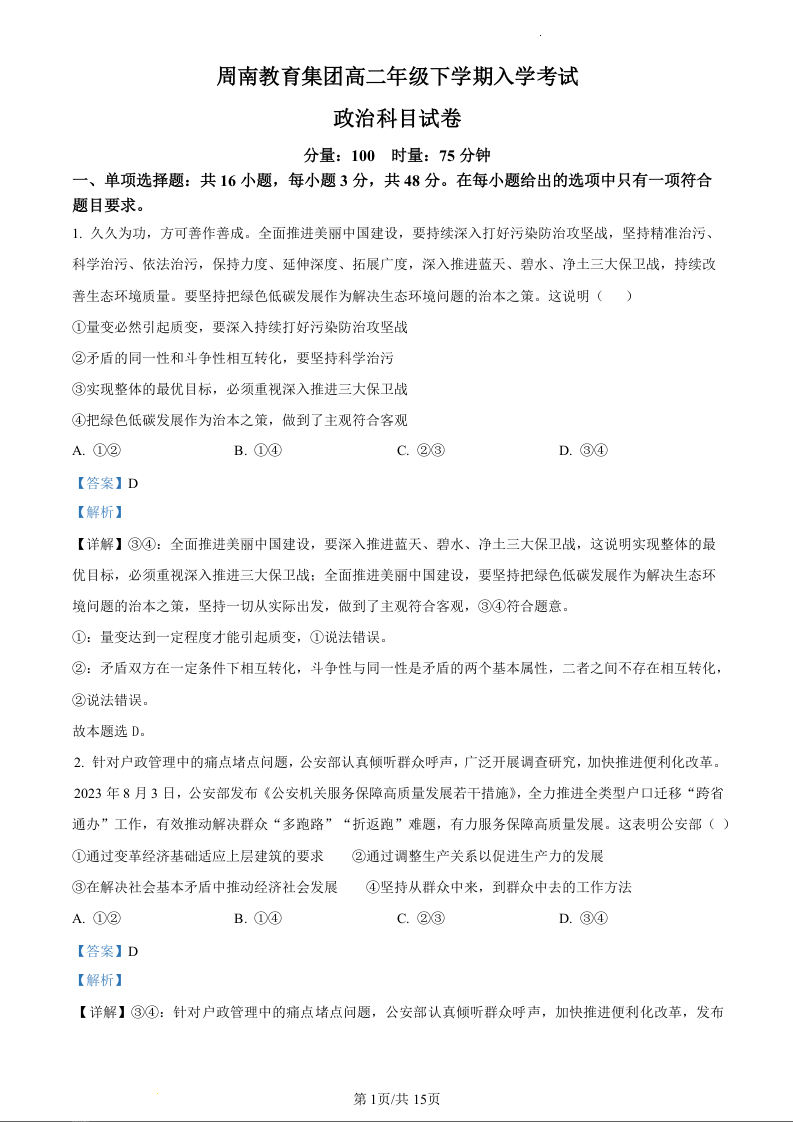 周南教育集团高二年级下学期入学考试

政治科目试卷

分量：100　时量：75 分钟

一、单项选择题：共 16 小题，每小题 3 分，共 48 分。在每小题给出的选项中只有一项符合题目要求。

1. 久久为功，方可善作善成。全面推进美丽中国建设，要持续深入打好污染防治攻坚战，坚持精准治污、科学治污、依法治污，保持力度、延伸深度、拓展广度，深入推进蓝天、碧水、净土三大保卫战，持续改善生态环境质量。要坚持把绿色低碳发展作为解决生态环境问题的治本之策。这说明（　）

①量变必然引起质变，要深入持续打好污染防治攻坚战

②矛盾的同一性和斗争性相互转化，要坚持科学治污

③实现整体的最优目标，必须重视深入推进三大保卫战

④把绿色低碳发展作为治本之策，做到了主观符合客观

A. ①②　　B. ①④　　C. ②③　　D. ③④

【答案】D

【解析】

【详解】③④：全面推进美丽中国建设，要深入推进蓝天、碧水、净土三大保卫战，这说明实现整体的最优目标，必须重视深入推进三大保卫战；全面推进美丽中国建设，要坚持把绿色低碳发展作为解决生态环境问题的治本之策，坚持一切从实际出发，做到了主观符合客观，③④符合题意。

①：量变达到一定程度才能引起质变，①说法错误。

②：矛盾双方在一定条件下相互转化，斗争性与同一性是矛盾的两个基本属性，二者之间不存在相互转化，②说法错误。

故本题选 D。

2. 针对户政管理中的痛点堵点问题，公安部认真倾听群众呼声，广泛开展调查研究，加快推进便利化改革。2023 年 8 月 3 日，公安部发布《公安机关服务保障高质量发展若干措施》，全力推进全类型户口迁移“跨省通办”工作，有效推动解决群众“多跑路”“折返跑”难题，有力服务保障高质量发展。这表明公安部（　）

①通过变革经济基础适应上层建筑的要求　　②通过调整生产关系以促进生产力的发展

③在解决社会基本矛盾中推动经济社会发展　　④坚持从群众中来，到群众中去的工作方法

A. ①②　　B. ①④　　C. ②③　　D. ③④

【答案】D

【解析】

【详解】③④：针对户政管理中的痛点堵点问题，公安部认真倾听群众呼声，加快推进便利化改革，发布

第 1页/共 15页